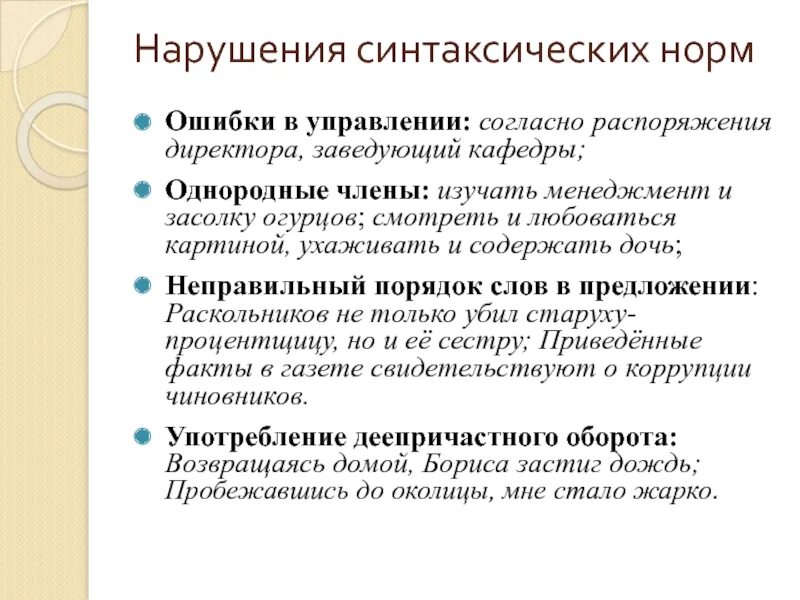 Нарушения синтаксических норм

Ошибки в управлении: согласно распоряжения директора, заведующий кафедры;

Однородные члены: изучать менеджмент и засолку огурцов; смотреть и любоваться картиной, ухаживать и содержать дочь;

Неправильный порядок слов в предложении: Раскольников не только убил старуху-процентщицу, но и её сестру; Приведённые факты в газете свидетельствуют о коррупции чиновников.

Употребление деепричастного оборота: Возвращаясь домой, Бориса застиг дождь; Пробежавшись до околицы, мне стало жарко.